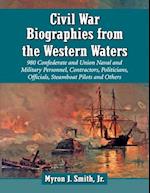 Civil War Biographies from the Western Waters

980 Confederate and Union Naval and Military Personnel, Contractors, Politicians, Officials, Steamboat Pilots and Others

Myron J. Smith, Jr.